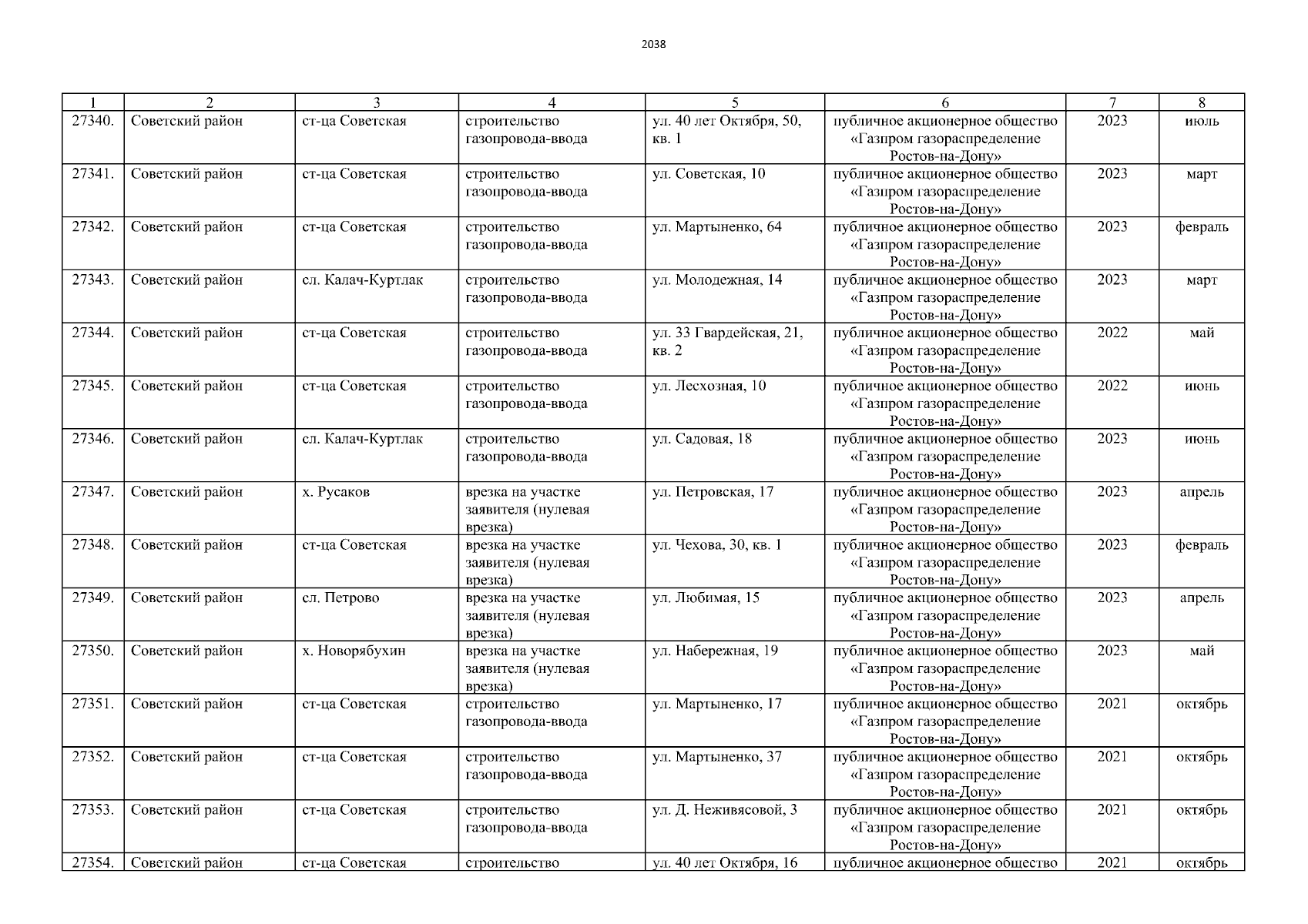 2038

| 1 | 2 | 3 | 4 | 5 | 6 | 7 | 8 |
|---|---|---|---|---|---|---|---|
| 27340. | Советский район | ст-ца Советская | строительство газопровода-ввода | ул. 40 лет Октября, 50, кв. 1 | публичное акционерное общество «Газпром газораспределение Ростов-на-Дону» | 2023 | июль |
| 27341. | Советский район | ст-ца Советская | строительство газопровода-ввода | ул. Советская, 10 | публичное акционерное общество «Газпром газораспределение Ростов-на-Дону» | 2023 | март |
| 27342. | Советский район | ст-ца Советская | строительство газопровода-ввода | ул. Мартыненко, 64 | публичное акционерное общество «Газпром газораспределение Ростов-на-Дону» | 2023 | февраль |
| 27343. | Советский район | сл. Калач-Куртлак | строительство газопровода-ввода | ул. Молодежная, 14 | публичное акционерное общество «Газпром газораспределение Ростов-на-Дону» | 2023 | март |
| 27344. | Советский район | ст-ца Советская | строительство газопровода-ввода | ул. 33 Гвардейская, 21, кв. 2 | публичное акционерное общество «Газпром газораспределение Ростов-на-Дону» | 2022 | май |
| 27345. | Советский район | ст-ца Советская | строительство газопровода-ввода | ул. Лесхозная, 10 | публичное акционерное общество «Газпром газораспределение Ростов-на-Дону» | 2022 | июнь |
| 27346. | Советский район | сл. Калач-Куртлак | строительство газопровода-ввода | ул. Садовая, 18 | публичное акционерное общество «Газпром газораспределение Ростов-на-Дону» | 2023 | июнь |
| 27347. | Советский район | х. Русаков | врезка на участке заявителя (нулевая врезка) | ул. Петровская, 17 | публичное акционерное общество «Газпром газораспределение Ростов-на-Дону» | 2023 | апрель |
| 27348. | Советский район | ст-ца Советская | врезка на участке заявителя (нулевая врезка) | ул. Чехова, 30, кв. 1 | публичное акционерное общество «Газпром газораспределение Ростов-на-Дону» | 2023 | февраль |
| 27349. | Советский район | сл. Петрово | врезка на участке заявителя (нулевая врезка) | ул. Любимая, 15 | публичное акционерное общество «Газпром газораспределение Ростов-на-Дону» | 2023 | апрель |
| 27350. | Советский район | х. Новорябухин | врезка на участке заявителя (нулевая врезка) | ул. Набережная, 19 | публичное акционерное общество «Газпром газораспределение Ростов-на-Дону» | 2023 | май |
| 27351. | Советский район | ст-ца Советская | строительство газопровода-ввода | ул. Мартыненко, 17 | публичное акционерное общество «Газпром газораспределение Ростов-на-Дону» | 2021 | октябрь |
| 27352. | Советский район | ст-ца Советская | строительство газопровода-ввода | ул. Мартыненко, 37 | публичное акционерное общество «Газпром газораспределение Ростов-на-Дону» | 2021 | октябрь |
| 27353. | Советский район | ст-ца Советская | строительство газопровода-ввода | ул. Д. Неживясовой, 3 | публичное акционерное общество «Газпром газораспределение Ростов-на-Дону» | 2021 | октябрь |
| 27354. | Советский район | ст-ца Советская | строительство | ул. 40 лет Октября, 16 | публичное акционерное общество | 2021 | октябрь |